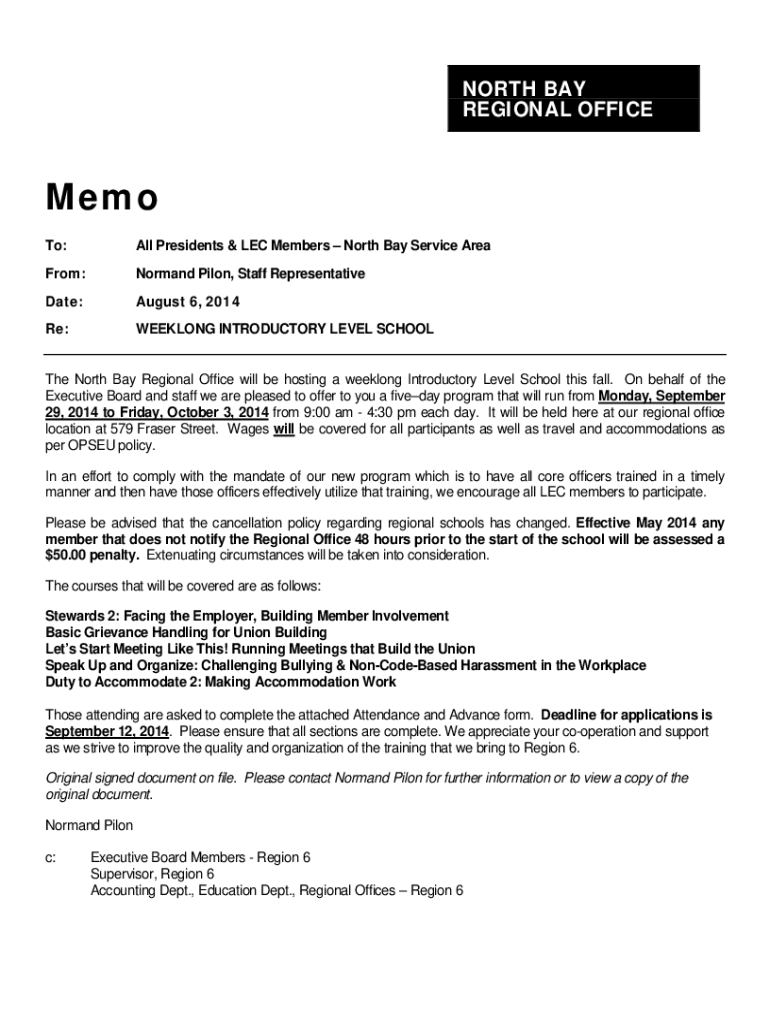 NORTH BAY
REGIONAL OFFICE

Memo

To: All Presidents & LEC Members – North Bay Service Area

From: Normand Pilon, Staff Representative

Date: August 6, 2014

Re: WEEKLONG INTRODUCTORY LEVEL SCHOOL

The North Bay Regional Office will be hosting a weeklong Introductory Level School this fall. On behalf of the Executive Board and staff we are pleased to offer to you a five–day program that will run from Monday, September 29, 2014 to Friday, October 3, 2014 from 9:00 am - 4:30 pm each day. It will be held here at our regional office location at 579 Fraser Street. Wages will be covered for all participants as well as travel and accommodations as per OPSEU policy.

In an effort to comply with the mandate of our new program which is to have all core officers trained in a timely manner and then have those officers effectively utilize that training, we encourage all LEC members to participate.

Please be advised that the cancellation policy regarding regional schools has changed. Effective May 2014 any member that does not notify the Regional Office 48 hours prior to the start of the school will be assessed a $50.00 penalty. Extenuating circumstances will be taken into consideration.

The courses that will be covered are as follows:

Stewards 2: Facing the Employer, Building Member Involvement
Basic Grievance Handling for Union Building
Let's Start Meeting Like This! Running Meetings that Build the Union
Speak Up and Organize: Challenging Bullying & Non-Code-Based Harassment in the Workplace
Duty to Accommodate 2: Making Accommodation Work

Those attending are asked to complete the attached Attendance and Advance form. Deadline for applications is September 12, 2014. Please ensure that all sections are complete. We appreciate your co-operation and support as we strive to improve the quality and organization of the training that we bring to Region 6.

Original signed document on file. Please contact Normand Pilon for further information or to view a copy of the original document.

Normand Pilon

c: Executive Board Members - Region 6
Supervisor, Region 6
Accounting Dept., Education Dept., Regional Offices – Region 6